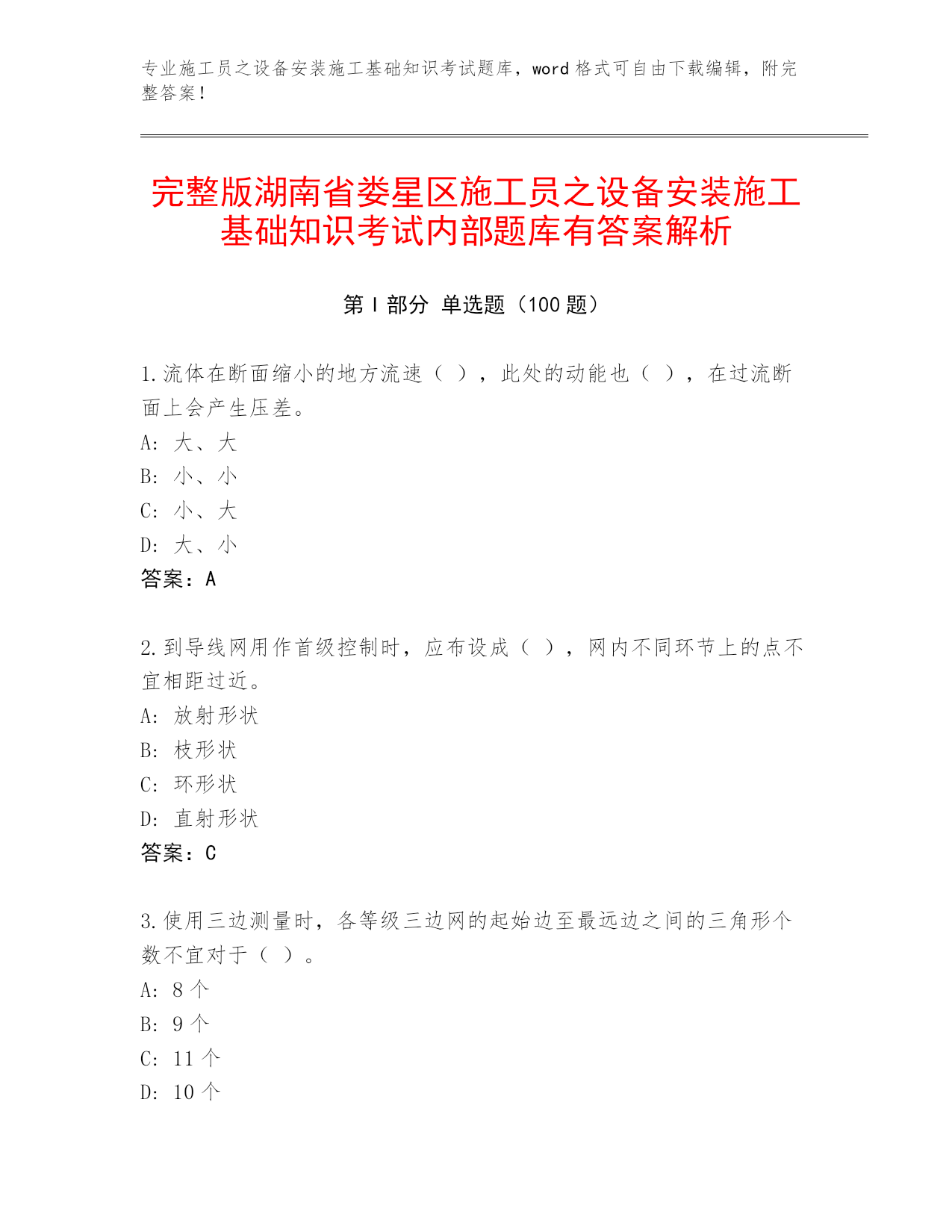 专业施工员之设备安装施工基础知识考试题库，word 格式可自由下载编辑，附完整答案！

完整版湖南省娄星区施工员之设备安装施工基础知识考试内部题库有答案解析

第 I 部分 单选题（100 题）

1.流体在断面缩小的地方流速（ ），此处的动能也（ ），在过流断面上会产生压差。
A: 大、大
B: 小、小
C: 小、大
D: 大、小
答案：A

2.到导线网用作首级控制时，应布设成（ ），网内不同环节上的点不宜相距过近。
A: 放射形状
B: 枝形状
C: 环形状
D: 直射形状
答案：C

3.使用三边测量时，各等级三边网的起始边至最远边之间的三角形个数不宜对于（ ）。
A: 8 个
B: 9 个
C: 11 个
D: 10 个